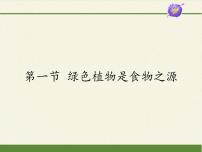 第一节 绿色植物是食物之源